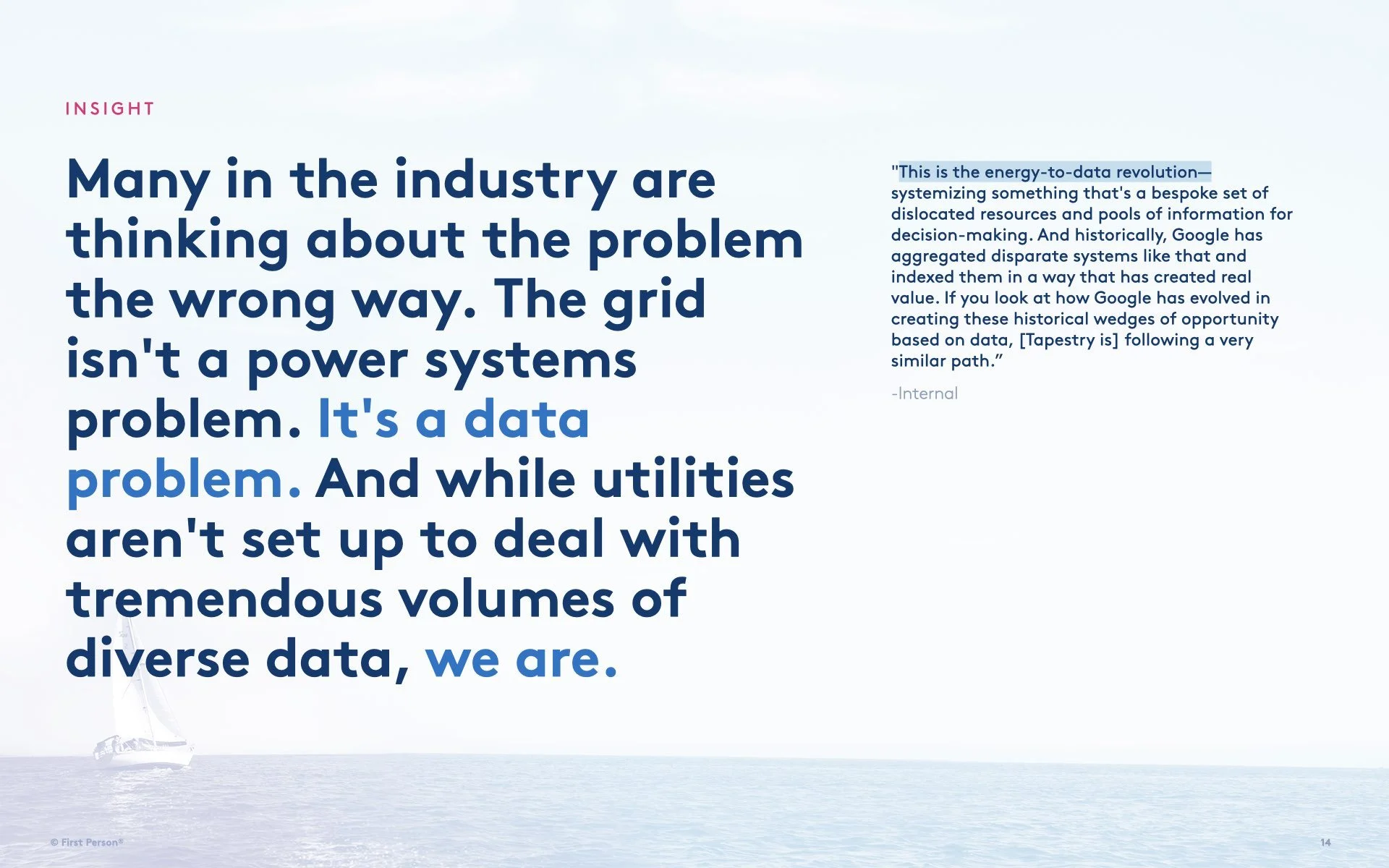 INSIGHT

Many in the industry are thinking about the problem the wrong way. The grid isn't a power systems problem. It's a data problem. And while utilities aren't set up to deal with tremendous volumes of diverse data, we are.

"This is the energy-to-data revolution—systemizing something that's a bespoke set of dislocated resources and pools of information for decision-making. And historically, Google has aggregated disparate systems like that and indexed them in a way that has created real value. If you look at how Google has evolved in creating these historical wedges of opportunity based on data, [Tapestry is] following a very similar path."

-Internal

© First Person®

14